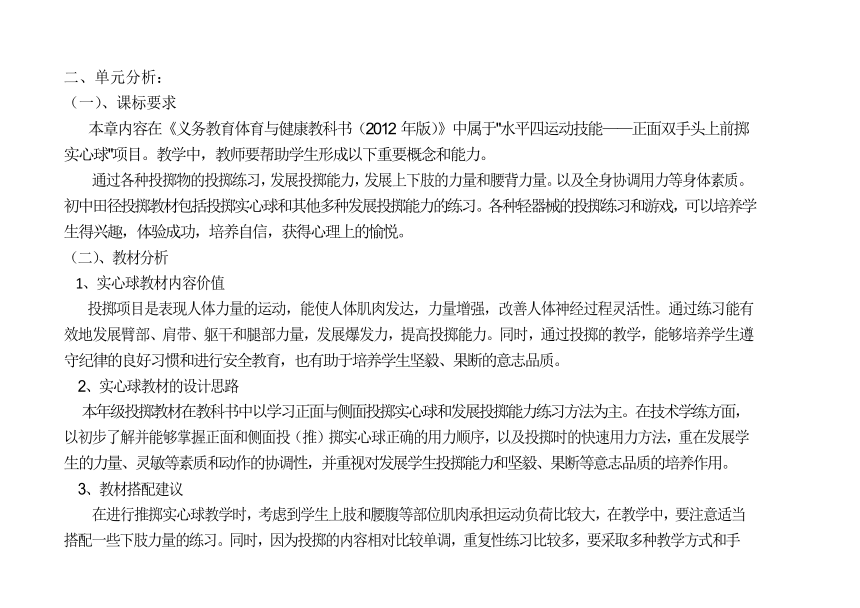 二、单元分析：
（一）、课标要求

本章内容在《义务教育体育与健康教科书（2012 年版）》中属于"水平四运动技能——正面双手头上前掷实心球"项目。教学中，教师要帮助学生形成以下重要概念和能力。

通过各种投掷物的投掷练习，发展投掷能力，发展上下肢的力量和腰背力量。以及全身协调用力等身体素质。初中田径投掷教材包括投掷实心球和其他多种发展投掷能力的练习。各种轻器械的投掷练习和游戏，可以培养学生得兴趣，体验成功，培养自信，获得心理上的愉悦。

（二）、教材分析
1、实心球教材内容价值

投掷项目是表现人体力量的运动，能使人体肌肉发达，力量增强，改善人体神经过程灵活性。通过练习能有效地发展臂部、肩带、躯干和腿部力量，发展爆发力，提高投掷能力。同时，通过投掷的教学，能够培养学生遵守纪律的良好习惯和进行安全教育，也有助于培养学生坚毅、果断的意志品质。

2、实心球教材的设计思路

本年级投掷教材在教科书中以学习正面与侧面投掷实心球和发展投掷能力练习方法为主。在技术学练方面，以初步了解并能够掌握正面和侧面投（推）掷实心球正确的用力顺序，以及投掷时的快速用力方法，重在发展学生的力量、灵敏等素质和动作的协调性，并重视对发展学生投掷能力和坚毅、果断等意志品质的培养作用。

3、教材搭配建议

在进行推掷实心球教学时，考虑到学生上肢和腰腹等部位肌肉承担运动负荷比较大，在教学中，要注意适当搭配一些下肢力量的练习。同时，因为投掷的内容相对比较单调，重复性练习比较多，要采取多种教学方式和手